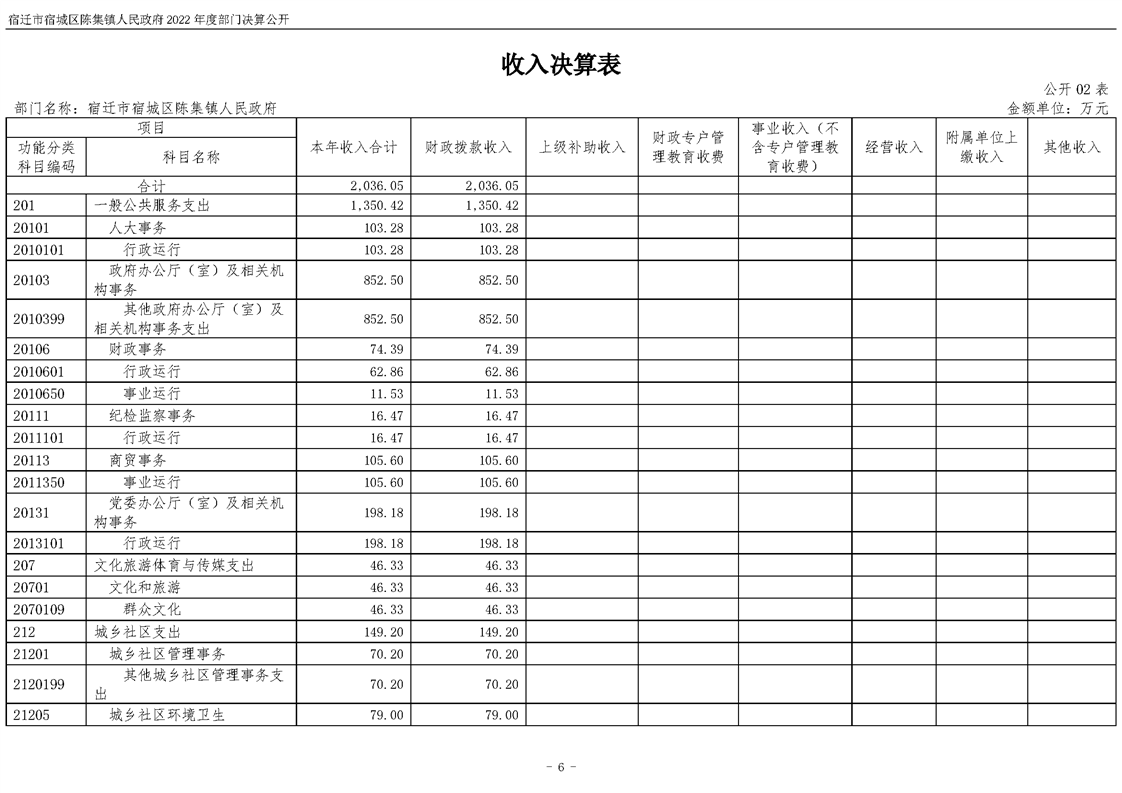 宿迁市宿城区陈集镇人民政府2022年度部门决算公开

收入决算表

公开02表

部门名称：宿迁市宿城区陈集镇人民政府

金额单位：万元

| 项目 |  | 本年收入合计 | 财政拨款收入 | 上级补助收入 | 财政专户管理教育收费 | 事业收入（不含专户管理教育收费） | 经营收入 | 附属单位上缴收入 | 其他收入 |
|---|---|---|---|---|---|---|---|---|---|
| 功能分类科目编码 | 科目名称 |  |  |  |  |  |  |  |  |
| 合计 |  | 2,036.05 | 2,036.05 |  |  |  |  |  |  |
| 201 | 一般公共服务支出 | 1,350.42 | 1,350.42 |  |  |  |  |  |  |
| 20101 | 人大事务 | 103.28 | 103.28 |  |  |  |  |  |  |
| 2010101 | 行政运行 | 103.28 | 103.28 |  |  |  |  |  |  |
| 20103 | 政府办公厅（室）及相关机构事务 | 852.50 | 852.50 |  |  |  |  |  |  |
| 2010399 | 其他政府办公厅（室）及相关机构事务支出 | 852.50 | 852.50 |  |  |  |  |  |  |
| 20106 | 财政事务 | 74.39 | 74.39 |  |  |  |  |  |  |
| 2010601 | 行政运行 | 62.86 | 62.86 |  |  |  |  |  |  |
| 2010650 | 事业运行 | 11.53 | 11.53 |  |  |  |  |  |  |
| 20111 | 纪检监察事务 | 16.47 | 16.47 |  |  |  |  |  |  |
| 2011101 | 行政运行 | 16.47 | 16.47 |  |  |  |  |  |  |
| 20113 | 商贸事务 | 105.60 | 105.60 |  |  |  |  |  |  |
| 2011350 | 事业运行 | 105.60 | 105.60 |  |  |  |  |  |  |
| 20131 | 党委办公厅（室）及相关机构事务 | 198.18 | 198.18 |  |  |  |  |  |  |
| 2013101 | 行政运行 | 198.18 | 198.18 |  |  |  |  |  |  |
| 207 | 文化旅游体育与传媒支出 | 46.33 | 46.33 |  |  |  |  |  |  |
| 20701 | 文化和旅游 | 46.33 | 46.33 |  |  |  |  |  |  |
| 2070109 | 群众文化 | 46.33 | 46.33 |  |  |  |  |  |  |
| 212 | 城乡社区支出 | 149.20 | 149.20 |  |  |  |  |  |  |
| 21201 | 城乡社区管理事务 | 70.20 | 70.20 |  |  |  |  |  |  |
| 2120199 | 其他城乡社区管理事务支出 | 70.20 | 70.20 |  |  |  |  |  |  |
| 21205 | 城乡社区环境卫生 | 79.00 | 79.00 |  |  |  |  |  |  |

- 6 -